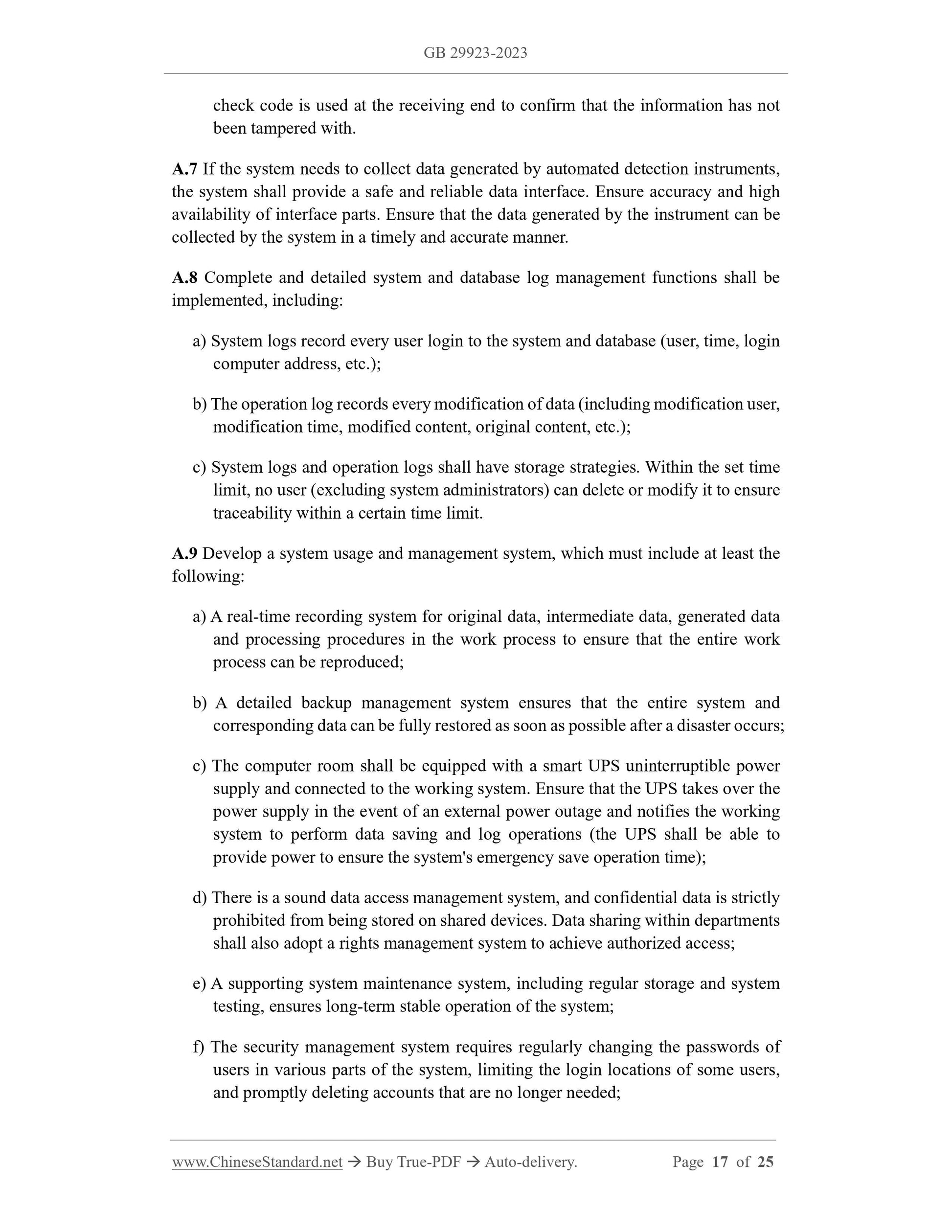 GB 29923-2023

check code is used at the receiving end to confirm that the information has not been tampered with.

A.7 If the system needs to collect data generated by automated detection instruments, the system shall provide a safe and reliable data interface. Ensure accuracy and high availability of interface parts. Ensure that the data generated by the instrument can be collected by the system in a timely and accurate manner.

A.8 Complete and detailed system and database log management functions shall be implemented, including:

a) System logs record every user login to the system and database (user, time, login computer address, etc.);

b) The operation log records every modification of data (including modification user, modification time, modified content, original content, etc.);

c) System logs and operation logs shall have storage strategies. Within the set time limit, no user (excluding system administrators) can delete or modify it to ensure traceability within a certain time limit.

A.9 Develop a system usage and management system, which must include at least the following:

a) A real-time recording system for original data, intermediate data, generated data and processing procedures in the work process to ensure that the entire work process can be reproduced;

b) A detailed backup management system ensures that the entire system and corresponding data can be fully restored as soon as possible after a disaster occurs;

c) The computer room shall be equipped with a smart UPS uninterruptible power supply and connected to the working system. Ensure that the UPS takes over the power supply in the event of an external power outage and notifies the working system to perform data saving and log operations (the UPS shall be able to provide power to ensure the system's emergency save operation time);

d) There is a sound data access management system, and confidential data is strictly prohibited from being stored on shared devices. Data sharing within departments shall also adopt a rights management system to achieve authorized access;

e) A supporting system maintenance system, including regular storage and system testing, ensures long-term stable operation of the system;

f) The security management system requires regularly changing the passwords of users in various parts of the system, limiting the login locations of some users, and promptly deleting accounts that are no longer needed;

www.ChineseStandard.net → Buy True-PDF → Auto-delivery. Page 17 of 25